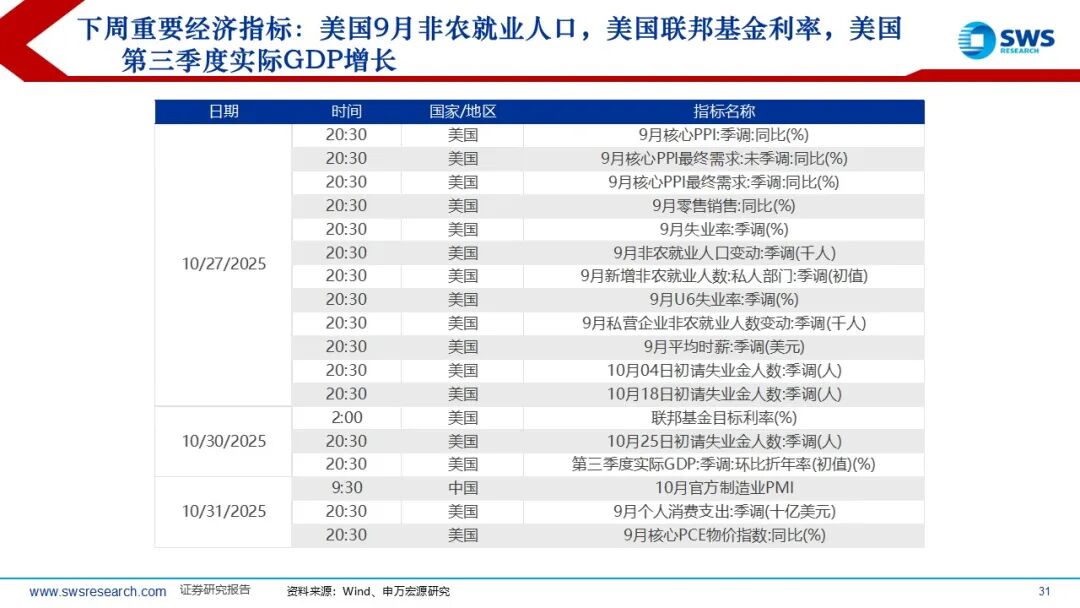 下周重要经济指标：美国9月非农就业人口，美国联邦基金利率，美国第三季度实际GDP增长

SWS RESEARCH

| 日期 | 时间 | 国家/地区 | 指标名称 |
|---|---|---|---|
| 10/27/2025 | 20:30 | 美国 | 9月核心PPI:季调:同比(%) |
| | 20:30 | 美国 | 9月核心PPI最终需求:未季调:同比(%) |
| | 20:30 | 美国 | 9月核心PPI最终需求:季调:同比(%) |
| | 20:30 | 美国 | 9月零售销售:同比(%) |
| | 20:30 | 美国 | 9月失业率:季调(%) |
| | 20:30 | 美国 | 9月非农就业人口变动:季调(千人) |
| | 20:30 | 美国 | 9月新增非农就业人数:私人部门:季调(初值) |
| | 20:30 | 美国 | 9月U6失业率:季调(%) |
| | 20:30 | 美国 | 9月私营企业非农就业人数变动:季调(千人) |
| | 20:30 | 美国 | 9月平均时薪:季调(美元) |
| | 20:30 | 美国 | 10月04日初请失业金人数:季调(人) |
| | 20:30 | 美国 | 10月18日初请失业金人数:季调(人) |
| 10/30/2025 | 2:00 | 美国 | 联邦基金目标利率(%) |
| | 20:30 | 美国 | 10月25日初请失业金人数:季调(人) |
| | 20:30 | 美国 | 第三季度实际GDP:季调:环比折年率(初值)(%) |
| 10/31/2025 | 9:30 | 中国 | 10月官方制造业PMI |
| | 20:30 | 美国 | 9月个人消费支出:季调(十亿美元) |
| | 20:30 | 美国 | 9月核心PCE物价指数:同比(%) |

www.swsresearch.com 证券研究报告 资料来源：Wind、申万宏源研究 31